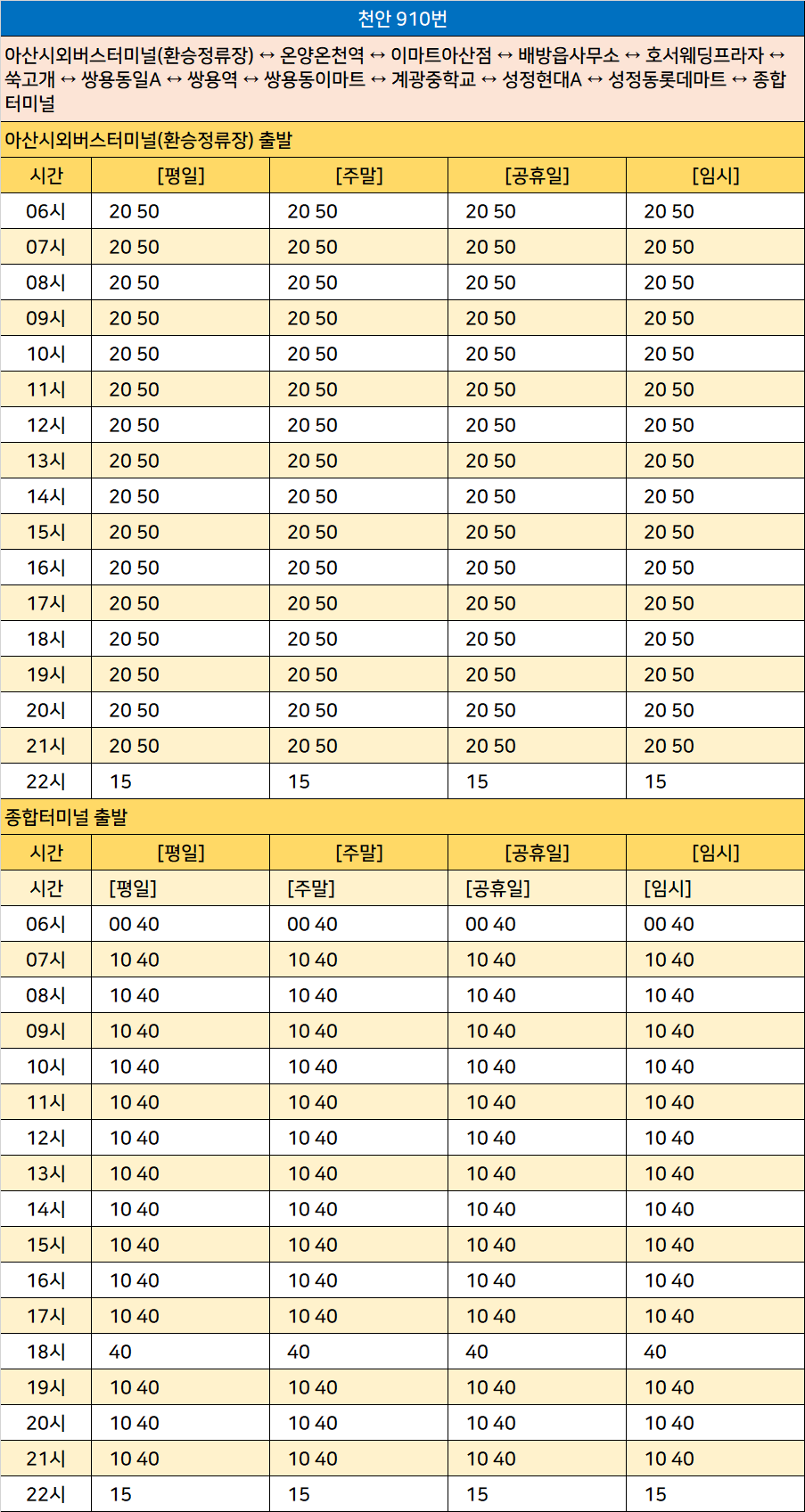 천안 910번

아산시외버스터미널(환승정류장) ↔ 온양온천역 ↔ 이마트아산점 ↔ 배방읍사무소 ↔ 호서웨딩프라자 ↔ 쑥고개 ↔ 쌍용동일A ↔ 쌍용역 ↔ 쌍용동이마트 ↔ 계광중학교 ↔ 성정현대A ↔ 성정동롯데마트 ↔ 종합터미널

아산시외버스터미널(환승정류장) 출발

| 시간 | [평일] | [주말] | [공휴일] | [임시] |
|---|---|---|---|---|
| 06시 | 20 50 | 20 50 | 20 50 | 20 50 |
| 07시 | 20 50 | 20 50 | 20 50 | 20 50 |
| 08시 | 20 50 | 20 50 | 20 50 | 20 50 |
| 09시 | 20 50 | 20 50 | 20 50 | 20 50 |
| 10시 | 20 50 | 20 50 | 20 50 | 20 50 |
| 11시 | 20 50 | 20 50 | 20 50 | 20 50 |
| 12시 | 20 50 | 20 50 | 20 50 | 20 50 |
| 13시 | 20 50 | 20 50 | 20 50 | 20 50 |
| 14시 | 20 50 | 20 50 | 20 50 | 20 50 |
| 15시 | 20 50 | 20 50 | 20 50 | 20 50 |
| 16시 | 20 50 | 20 50 | 20 50 | 20 50 |
| 17시 | 20 50 | 20 50 | 20 50 | 20 50 |
| 18시 | 20 50 | 20 50 | 20 50 | 20 50 |
| 19시 | 20 50 | 20 50 | 20 50 | 20 50 |
| 20시 | 20 50 | 20 50 | 20 50 | 20 50 |
| 21시 | 20 50 | 20 50 | 20 50 | 20 50 |
| 22시 | 15 | 15 | 15 | 15 |

종합터미널 출발

| 시간 | [평일] | [주말] | [공휴일] | [임시] |
|---|---|---|---|---|
| 시간 | [평일] | [주말] | [공휴일] | [임시] |
| 06시 | 00 40 | 00 40 | 00 40 | 00 40 |
| 07시 | 10 40 | 10 40 | 10 40 | 10 40 |
| 08시 | 10 40 | 10 40 | 10 40 | 10 40 |
| 09시 | 10 40 | 10 40 | 10 40 | 10 40 |
| 10시 | 10 40 | 10 40 | 10 40 | 10 40 |
| 11시 | 10 40 | 10 40 | 10 40 | 10 40 |
| 12시 | 10 40 | 10 40 | 10 40 | 10 40 |
| 13시 | 10 40 | 10 40 | 10 40 | 10 40 |
| 14시 | 10 40 | 10 40 | 10 40 | 10 40 |
| 15시 | 10 40 | 10 40 | 10 40 | 10 40 |
| 16시 | 10 40 | 10 40 | 10 40 | 10 40 |
| 17시 | 10 40 | 10 40 | 10 40 | 10 40 |
| 18시 | 40 | 40 | 40 | 40 |
| 19시 | 10 40 | 10 40 | 10 40 | 10 40 |
| 20시 | 10 40 | 10 40 | 10 40 | 10 40 |
| 21시 | 10 40 | 10 40 | 10 40 | 10 40 |
| 22시 | 15 | 15 | 15 | 15 |